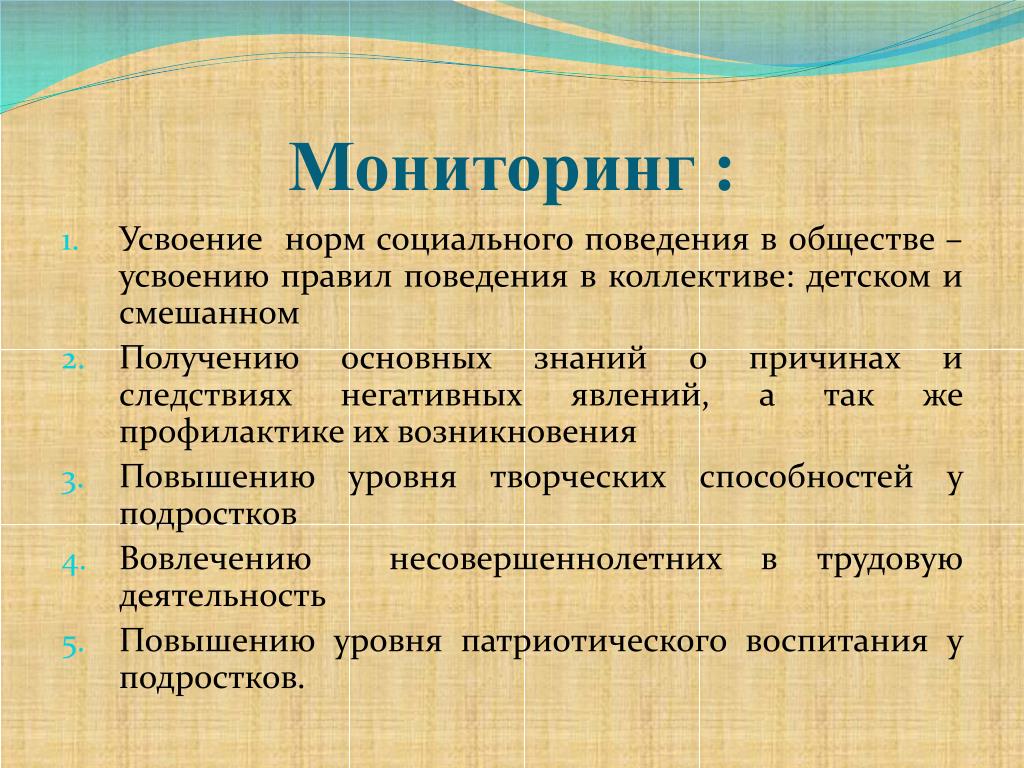 Мониторинг :

1. Усвоение норм социального поведения в обществе – усвоению правил поведения в коллективе: детском и смешанном
2. Получению основных знаний о причинах и следствиях негативных явлений, а так же профилактике их возникновения
3. Повышению уровня творческих способностей у подростков
4. Вовлечению несовершеннолетних в трудовую деятельность
5. Повышению уровня патриотического воспитания у подростков.